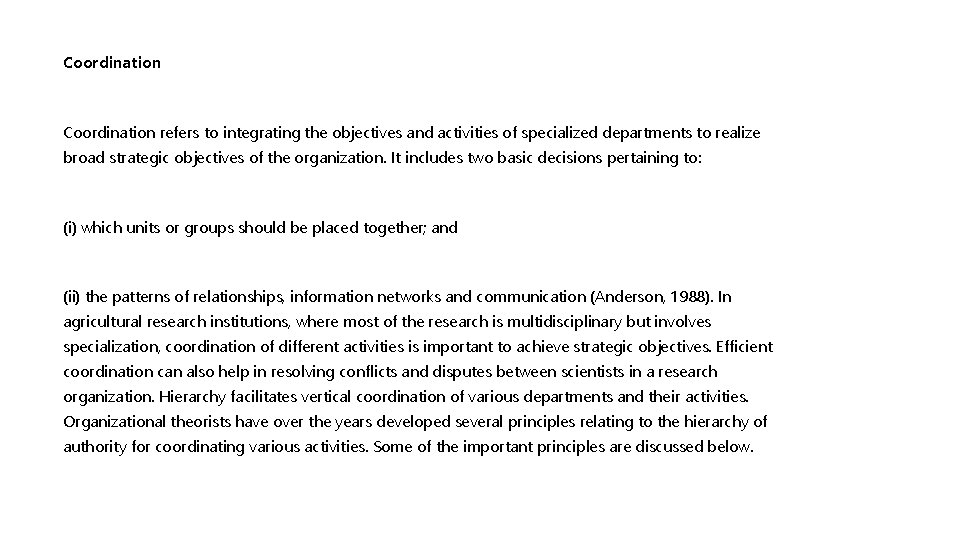 Coordination

Coordination refers to integrating the objectives and activities of specialized departments to realize broad strategic objectives of the organization. It includes two basic decisions pertaining to:

(i) which units or groups should be placed together; and

(ii) the patterns of relationships, information networks and communication (Anderson, 1988). In agricultural research institutions, where most of the research is multidisciplinary but involves specialization, coordination of different activities is important to achieve strategic objectives. Efficient coordination can also help in resolving conflicts and disputes between scientists in a research organization. Hierarchy facilitates vertical coordination of various departments and their activities. Organizational theorists have over the years developed several principles relating to the hierarchy of authority for coordinating various activities. Some of the important principles are discussed below.